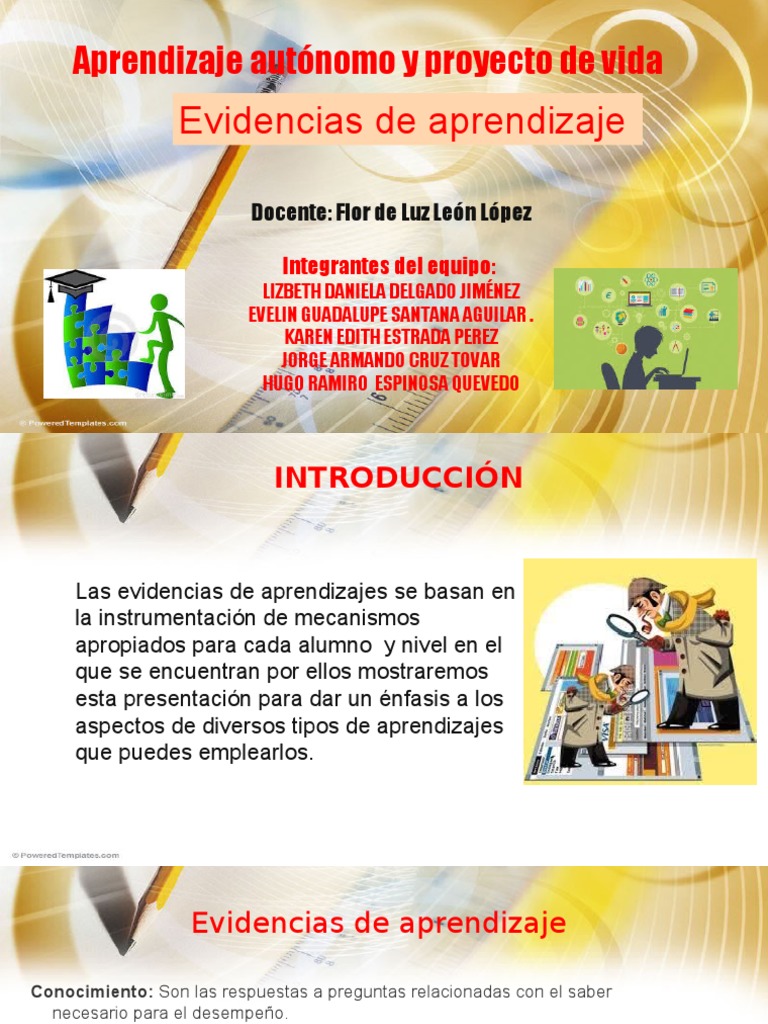 Aprendizaje autónomo y proyecto de vida

Evidencias de aprendizaje

Docente: Flor de Luz León López

Integrantes del equipo:
LIZBETH DANIELA DELGADO JIMÉNEZ
EVELIN GUADALUPE SANTANA AGUILAR .
KAREN EDITH ESTRADA PEREZ
JORGE ARMANDO CRUZ TOVAR
HUGO RAMIRO ESPINOSA QUEVEDO

© PoweredTemplates.com

INTRODUCCIÓN

Las evidencias de aprendizajes se basan en la instrumentación de mecanismos apropiados para cada alumno y nivel en el que se encuentran por ellos mostraremos esta presentación para dar un énfasis a los aspectos de diversos tipos de aprendizajes que puedes emplearlos.

© PoweredTemplates.com

Evidencias de aprendizaje

Conocimiento: Son las respuestas a preguntas relacionadas con el saber necesario para el desempeño.